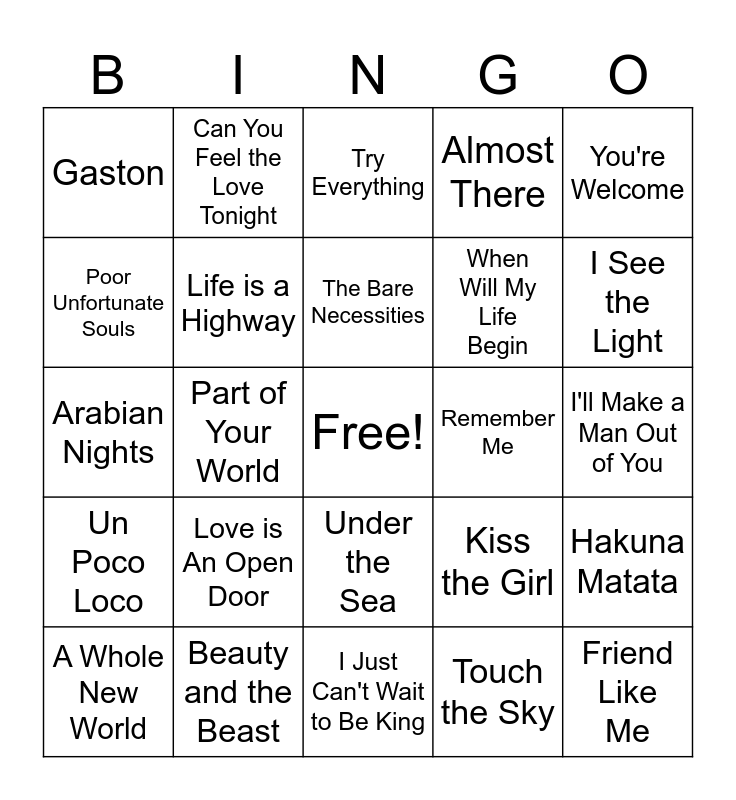 | B | I | N | G | O |
|---|---|---|---|---|
| Gaston | Can You Feel the Love Tonight | Try Everything | Almost There | You're Welcome |
| Poor Unfortunate Souls | Life is a Highway | The Bare Necessities | When Will My Life Begin | I See the Light |
| Arabian Nights | Part of Your World | Free! | Remember Me | I'll Make a Man Out of You |
| Un Poco Loco | Love is An Open Door | Under the Sea | Kiss the Girl | Hakuna Matata |
| A Whole New World | Beauty and the Beast | I Just Can't Wait to Be King | Touch the Sky | Friend Like Me |